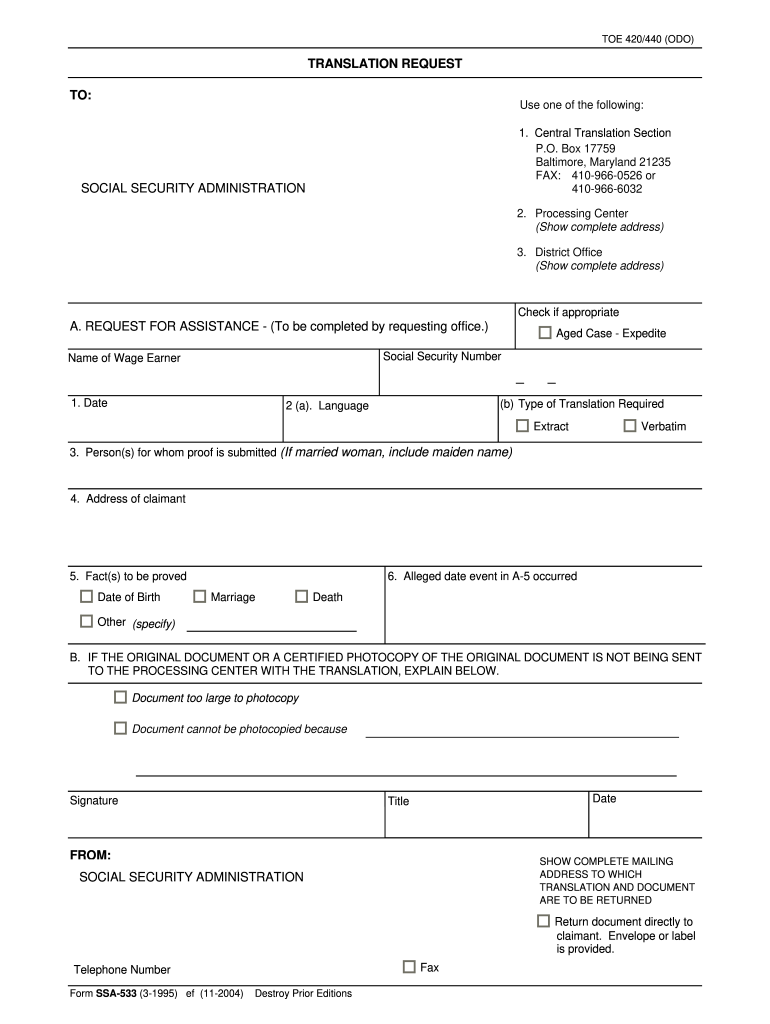 TOE 420/440 (ODO)

TRANSLATION REQUEST

TO:

SOCIAL SECURITY ADMINISTRATION

Use one of the following:

1. Central Translation Section
P.O. Box 17759
Baltimore, Maryland 21235
FAX: 410-966-0526 or
410-966-6032

2. Processing Center
(Show complete address)

3. District Office
(Show complete address)

A. REQUEST FOR ASSISTANCE - (To be completed by requesting office.)

Check if appropriate
☐ Aged Case - Expedite

Name of Wage Earner

Social Security Number
– –

1. Date

2 (a). Language

(b) Type of Translation Required
☐ Extract ☐ Verbatim

3. Person(s) for whom proof is submitted (If married woman, include maiden name)

4. Address of claimant

5. Fact(s) to be proved
☐ Date of Birth ☐ Marriage ☐ Death
☐ Other (specify)

6. Alleged date event in A-5 occurred

B. IF THE ORIGINAL DOCUMENT OR A CERTIFIED PHOTOCOPY OF THE ORIGINAL DOCUMENT IS NOT BEING SENT TO THE PROCESSING CENTER WITH THE TRANSLATION, EXPLAIN BELOW.

☐ Document too large to photocopy

☐ Document cannot be photocopied because

Signature

Title

Date

FROM:

SOCIAL SECURITY ADMINISTRATION

SHOW COMPLETE MAILING ADDRESS TO WHICH TRANSLATION AND DOCUMENT ARE TO BE RETURNED

☐ Return document directly to claimant. Envelope or label is provided.

Telephone Number

☐ Fax

Form SSA-533 (3-1995) ef (11-2004) Destroy Prior Editions